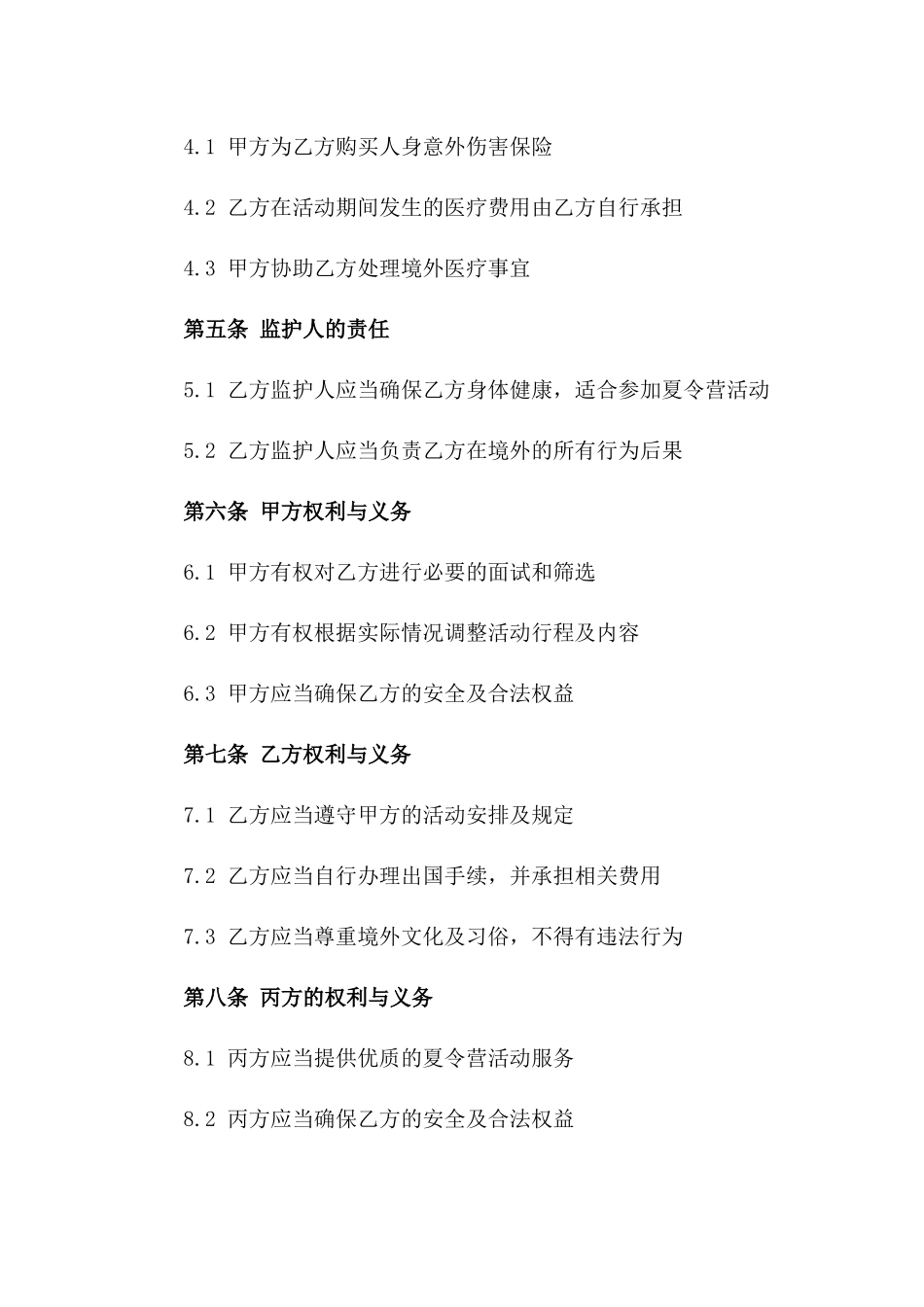 4.1 甲方为乙方购买人身意外伤害保险

4.2 乙方在活动期间发生的医疗费用由乙方自行承担

4.3 甲方协助乙方处理境外医疗事宜

第五条 监护人的责任

5.1 乙方监护人应当确保乙方身体健康，适合参加夏令营活动

5.2 乙方监护人应当负责乙方在境外的所有行为后果

第六条 甲方权利与义务

6.1 甲方有权对乙方进行必要的面试和筛选

6.2 甲方有权根据实际情况调整活动行程及内容

6.3 甲方应当确保乙方的安全及合法权益

第七条 乙方权利与义务

7.1 乙方应当遵守甲方的活动安排及规定

7.2 乙方应当自行办理出国手续，并承担相关费用

7.3 乙方应当尊重境外文化及习俗，不得有违法行为

第八条 丙方的权利与义务

8.1 丙方应当提供优质的夏令营活动服务

8.2 丙方应当确保乙方的安全及合法权益